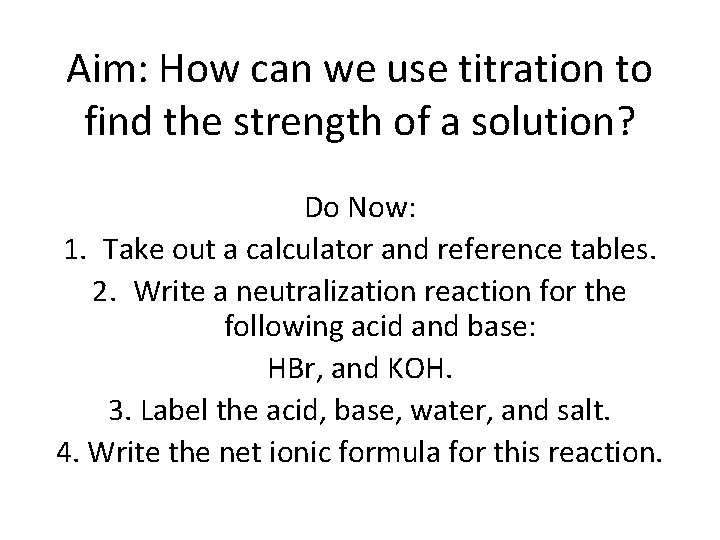 Aim: How can we use titration to find the strength of a solution?

Do Now:
1. Take out a calculator and reference tables.
2. Write a neutralization reaction for the following acid and base:
HBr, and KOH.
3. Label the acid, base, water, and salt.
4. Write the net ionic formula for this reaction.